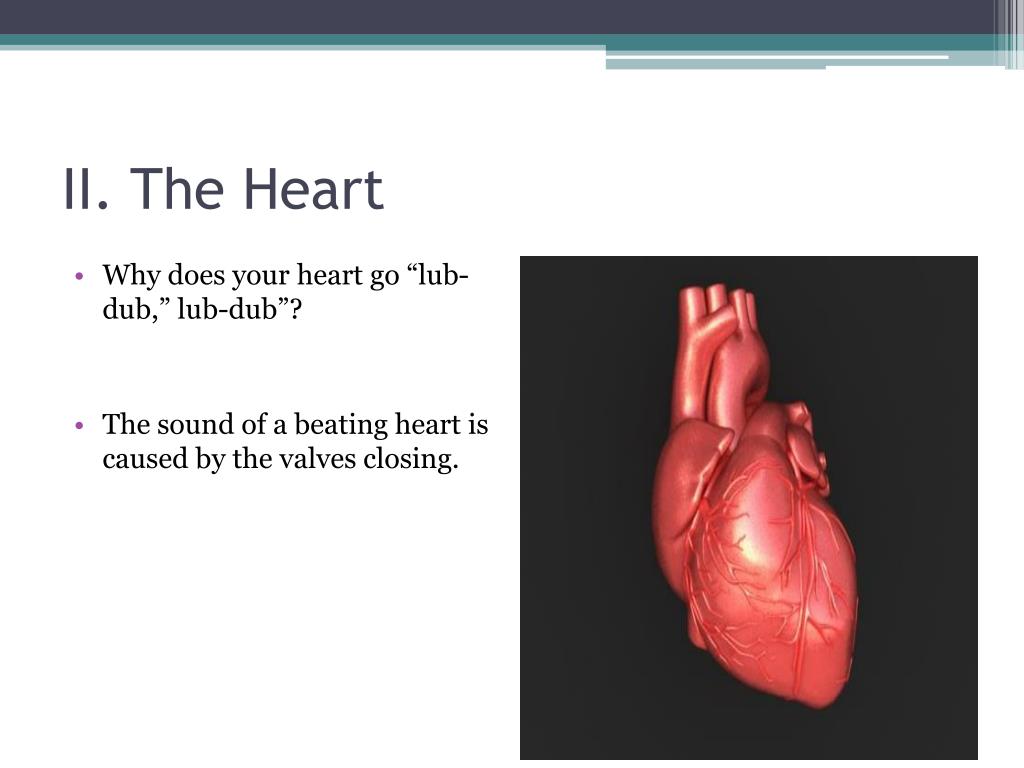 II. The Heart

• Why does your heart go “lub-dub,” lub-dub”?

• The sound of a beating heart is caused by the valves closing.